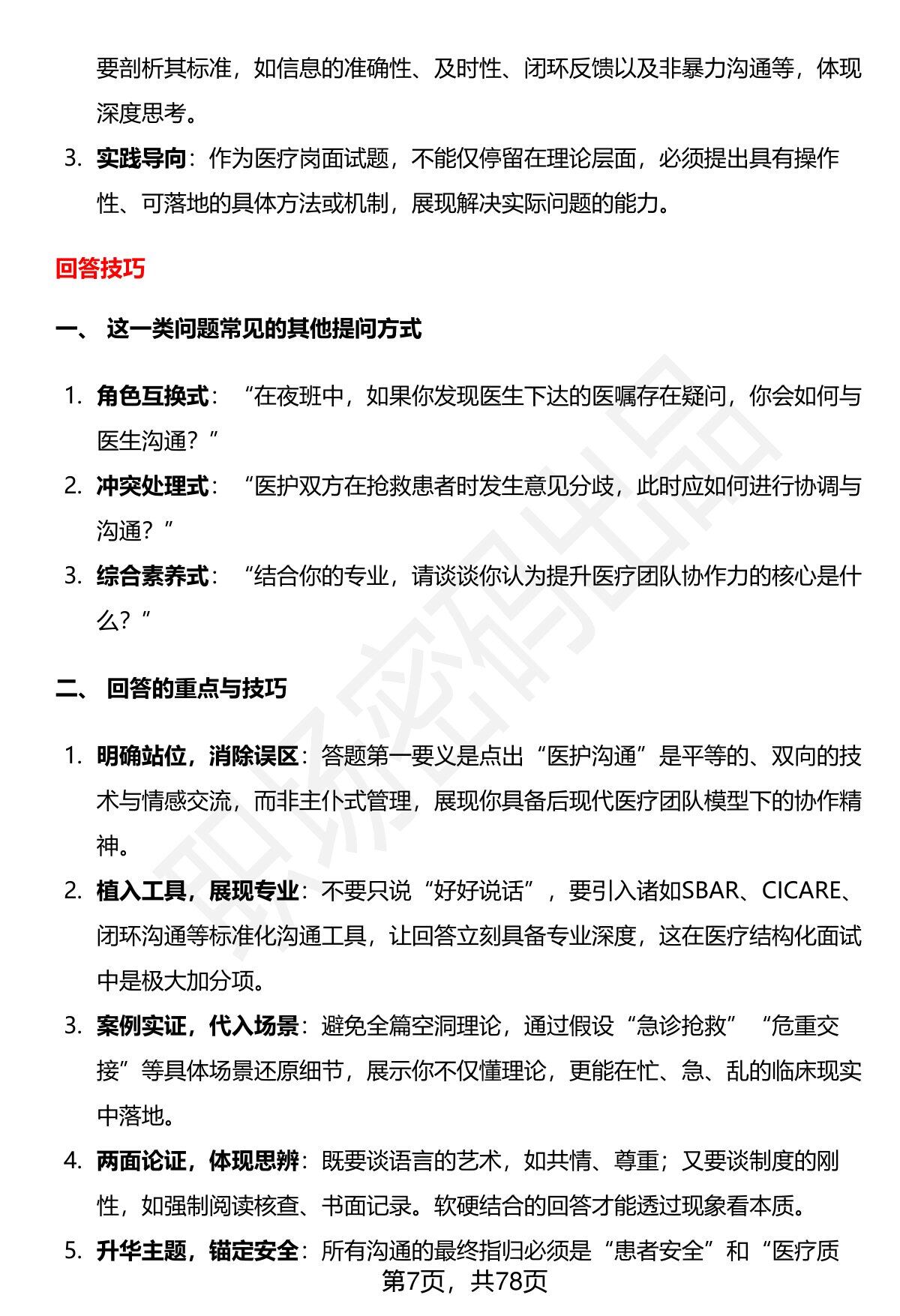 要剖析其标准，如信息的准确性、及时性、闭环反馈以及非暴力沟通等，体现深度思考。

3. 实践导向：作为医疗岗面试题，不能仅停留在理论层面，必须提出具有操作性、可落地的具体方法或机制，展现解决实际问题的能力。

回答技巧

一、 这一类问题常见的其他提问方式

1. 角色互换式：“在夜班中，如果你发现医生下达的医嘱存在疑问，你会如何与医生沟通？”
2. 冲突处理式：“医护双方在抢救患者时发生意见分歧，此时应如何进行协调与沟通？”
3. 综合素养式：“结合你的专业，请谈谈你认为提升医疗团队协作力的核心是什么？”

二、 回答的重点与技巧

1. 明确站位，消除误区：答题第一要义是点出“医护沟通”是平等的、双向的技术与情感交流，而非主仆式管理，展现你具备后现代医疗团队模型下的协作精神。
2. 植入工具，展现专业：不要只说“好好说话”，要引入诸如SBAR、CICARE、闭环沟通等标准化沟通工具，让回答立刻具备专业深度，这在医疗结构化面试中是极大加分项。
3. 案例实证，代入场景：避免全篇空洞理论，通过假设“急诊抢救”“危重交接”等具体场景还原细节，展示你不仅懂理论，更能在忙、急、乱的临床现实中落地。
4. 两面论证，体现思辨：既要谈语言的艺术，如共情、尊重；又要谈制度的刚性，如强制阅读核查、书面记录。软硬结合的回答才能透过现象看本质。
5. 升华主题，锚定安全：所有沟通的最终指归必须是“患者安全”和“医疗质

第7页，共78页

职场密码出品